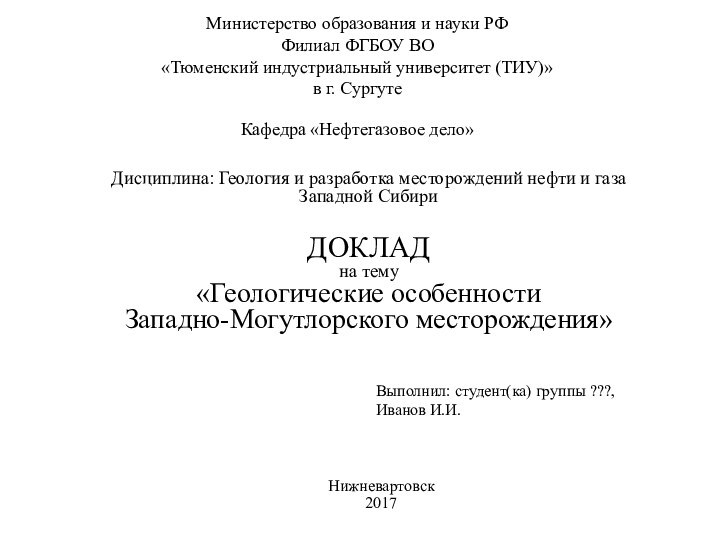 Министерство образования и науки РФ
Филиал ФГБОУ ВО
«Тюменский индустриальный университет (ТИУ)»
в г. Сургуте

Кафедра «Нефтегазовое дело»

Дисциплина: Геология и разработка месторождений нефти и газа Западной Сибири

ДОКЛАД
на тему
«Геологические особенности Западно-Могутлорского месторождения»

Выполнил: студент(ка) группы ???,
Иванов И.И.

Нижневартовск
2017